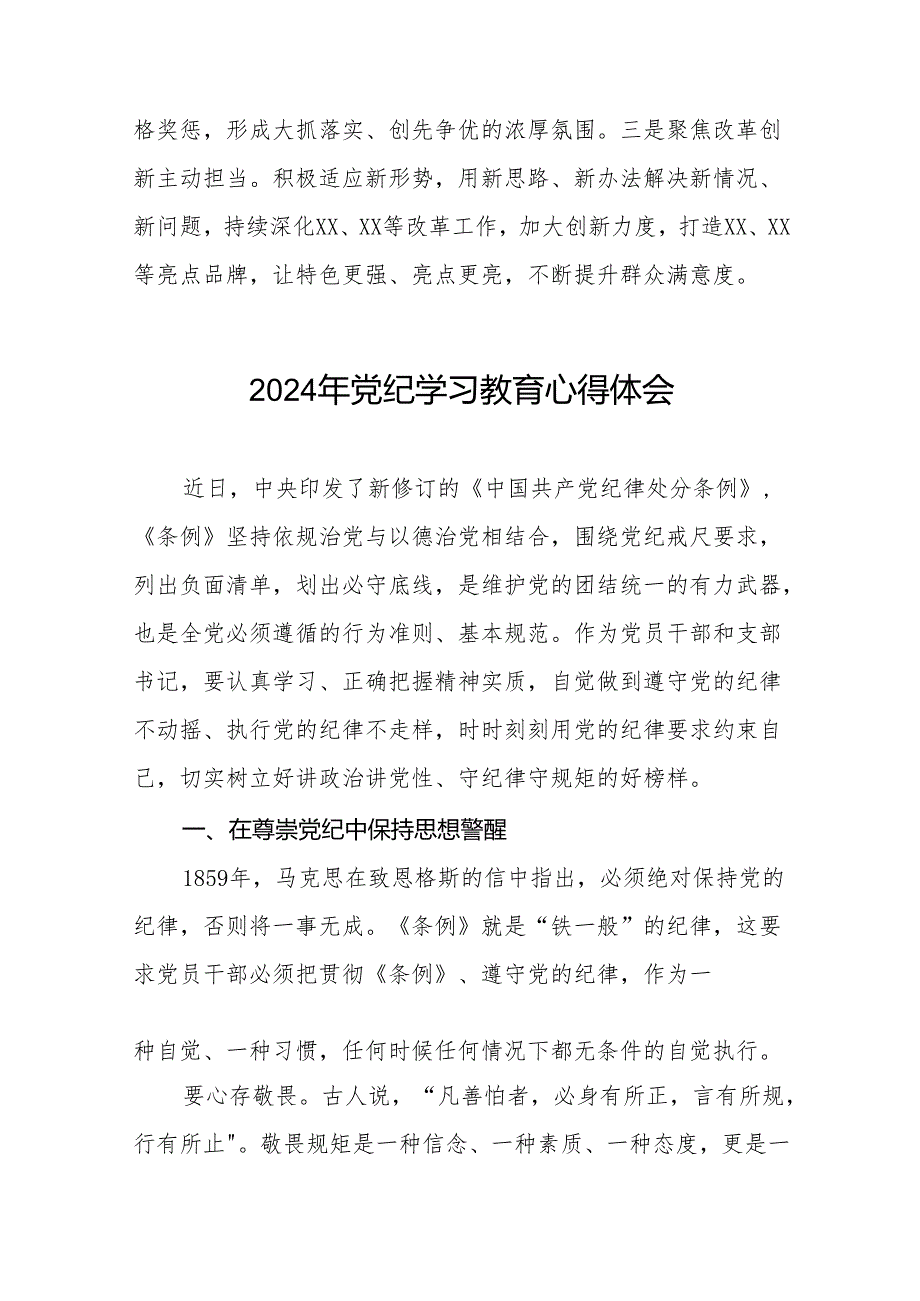 格奖惩，形成大抓落实、创先争优的浓厚氛围。三是聚焦改革创新主动担当。积极适应新形势，用新思路、新办法解决新情况、新问题，持续深化XX、XX等改革工作，加大创新力度，打造XX、XX等亮点品牌，让特色更强、亮点更亮，不断提升群众满意度。

2024年党纪学习教育心得体会

近日，中央印发了新修订的《中国共产党纪律处分条例》，《条例》坚持依规治党与以德治党相结合，围绕党纪戒尺要求，列出负面清单，划出必守底线，是维护党的团结统一的有力武器，也是全党必须遵循的行为准则、基本规范。作为党员干部和支部书记，要认真学习、正确把握精神实质，自觉做到遵守党的纪律不动摇、执行党的纪律不走样，时时刻刻用党的纪律要求约束自己，切实树立好讲政治讲党性、守纪律守规矩的好榜样。

一、在尊崇党纪中保持思想警醒

1859年，马克思在致恩格斯的信中指出，必须绝对保持党的纪律，否则将一事无成。《条例》就是“铁一般”的纪律，这要求党员干部必须把贯彻《条例》、遵守党的纪律，作为一种自觉、一种习惯，任何时候任何情况下都无条件的自觉执行。

要心存敬畏。古人说，“凡善怕者，必身有所正，言有所规，行有所止"。敬畏规矩是一种信念、一种素质、一种态度，更是一